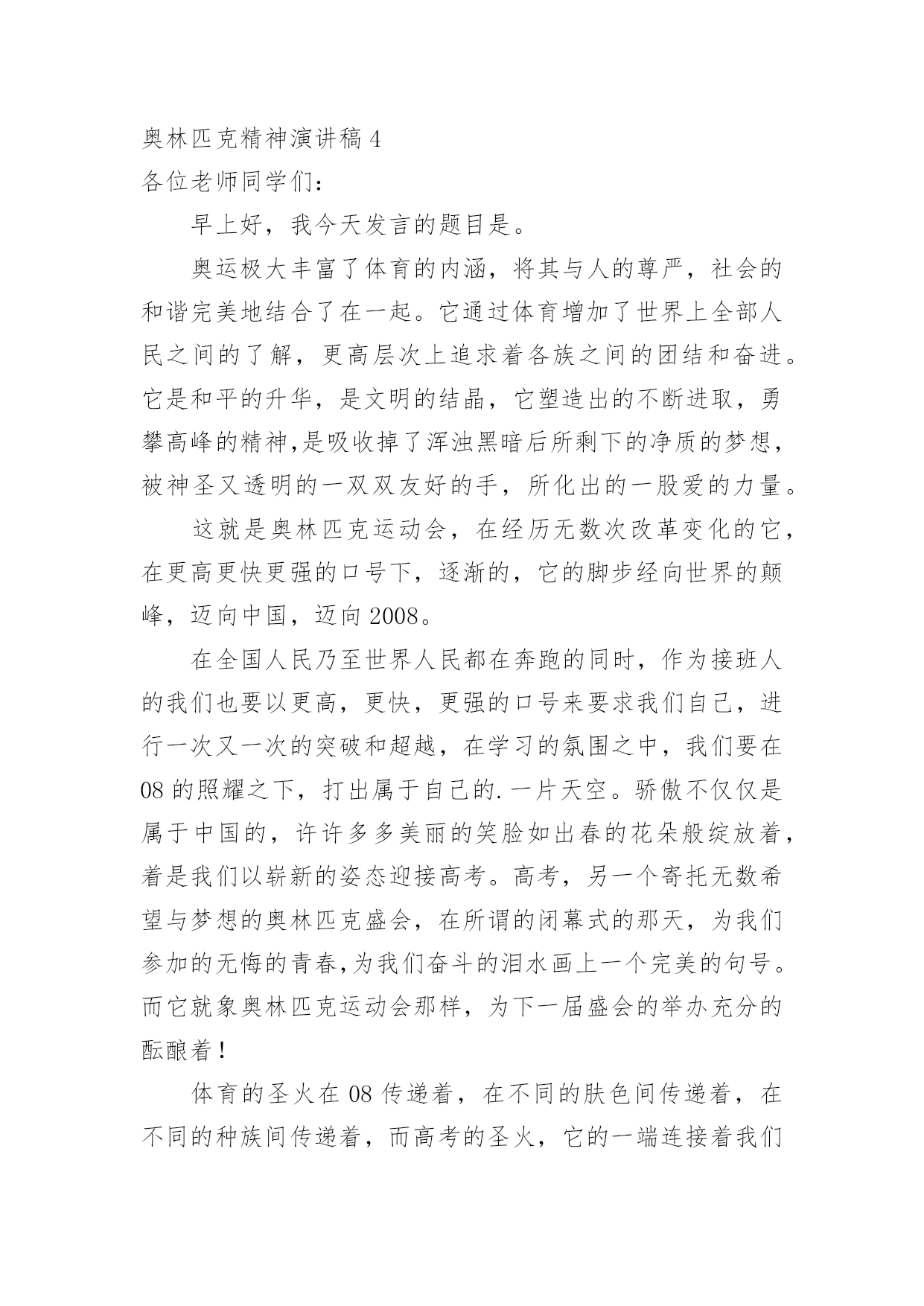 奥林匹克精神演讲稿 4
各位老师同学们：

早上好，我今天发言的题目是。

奥运极大丰富了体育的内涵，将其与人的尊严，社会的和谐完美地结合了在一起。它通过体育增加了世界上全部人民之间的了解，更高层次上追求着各族之间的团结和奋进。它是和平的升华，是文明的结晶，它塑造出的不断进取，勇攀高峰的精神,是吸收掉了浑浊黑暗后所剩下的净质的梦想，被神圣又透明的一双双友好的手，所化出的一股爱的力量。

这就是奥林匹克运动会，在经历无数次改革变化的它，在更高更快更强的口号下，逐渐的，它的脚步经向世界的颠峰，迈向中国，迈向 2008。

在全国人民乃至世界人民都在奔跑的同时，作为接班人的我们也要以更高，更快，更强的口号来要求我们自己，进行一次又一次的突破和超越，在学习的氛围之中，我们要在 08 的照耀之下，打出属于自己的.一片天空。骄傲不仅仅是属于中国的，许许多多美丽的笑脸如出春的花朵般绽放着，着是我们以崭新的姿态迎接高考。高考，另一个寄托无数希望与梦想的奥林匹克盛会，在所谓的闭幕式的那天，为我们参加的无悔的青春,为我们奋斗的泪水画上一个完美的句号。而它就象奥林匹克运动会那样，为下一届盛会的举办充分的酝酿着！

体育的圣火在 08 传递着，在不同的肤色间传递着，在不同的种族间传递着，而高考的圣火，它的一端连接着我们